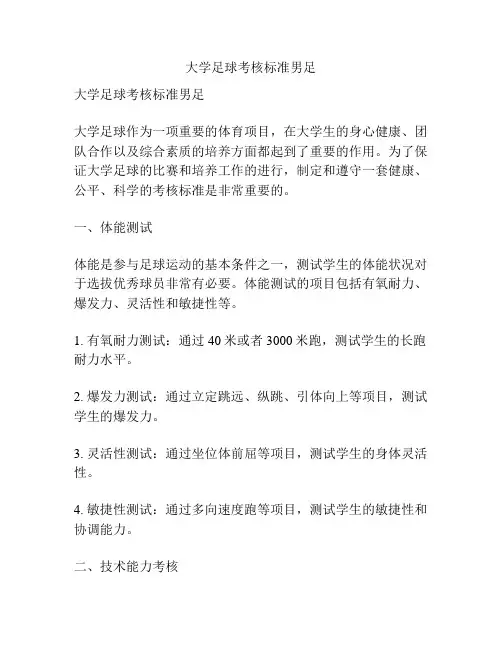 大学足球考核标准男足

大学足球考核标准男足

大学足球作为一项重要的体育项目，在大学生的身心健康、团队合作以及综合素质的培养方面都起到了重要的作用。为了保证大学足球的比赛和培养工作的进行，制定和遵守一套健康、公平、科学的考核标准是非常重要的。

一、体能测试

体能是参与足球运动的基本条件之一，测试学生的体能状况对于选拔优秀球员非常有必要。体能测试的项目包括有氧耐力、爆发力、灵活性和敏捷性等。

1. 有氧耐力测试：通过 40 米或者 3000 米跑，测试学生的长跑耐力水平。

2. 爆发力测试：通过立定跳远、纵跳、引体向上等项目，测试学生的爆发力。

3. 灵活性测试：通过坐位体前屈等项目，测试学生的身体灵活性。

4. 敏捷性测试：通过多向速度跑等项目，测试学生的敏捷性和协调能力。

二、技术能力考核